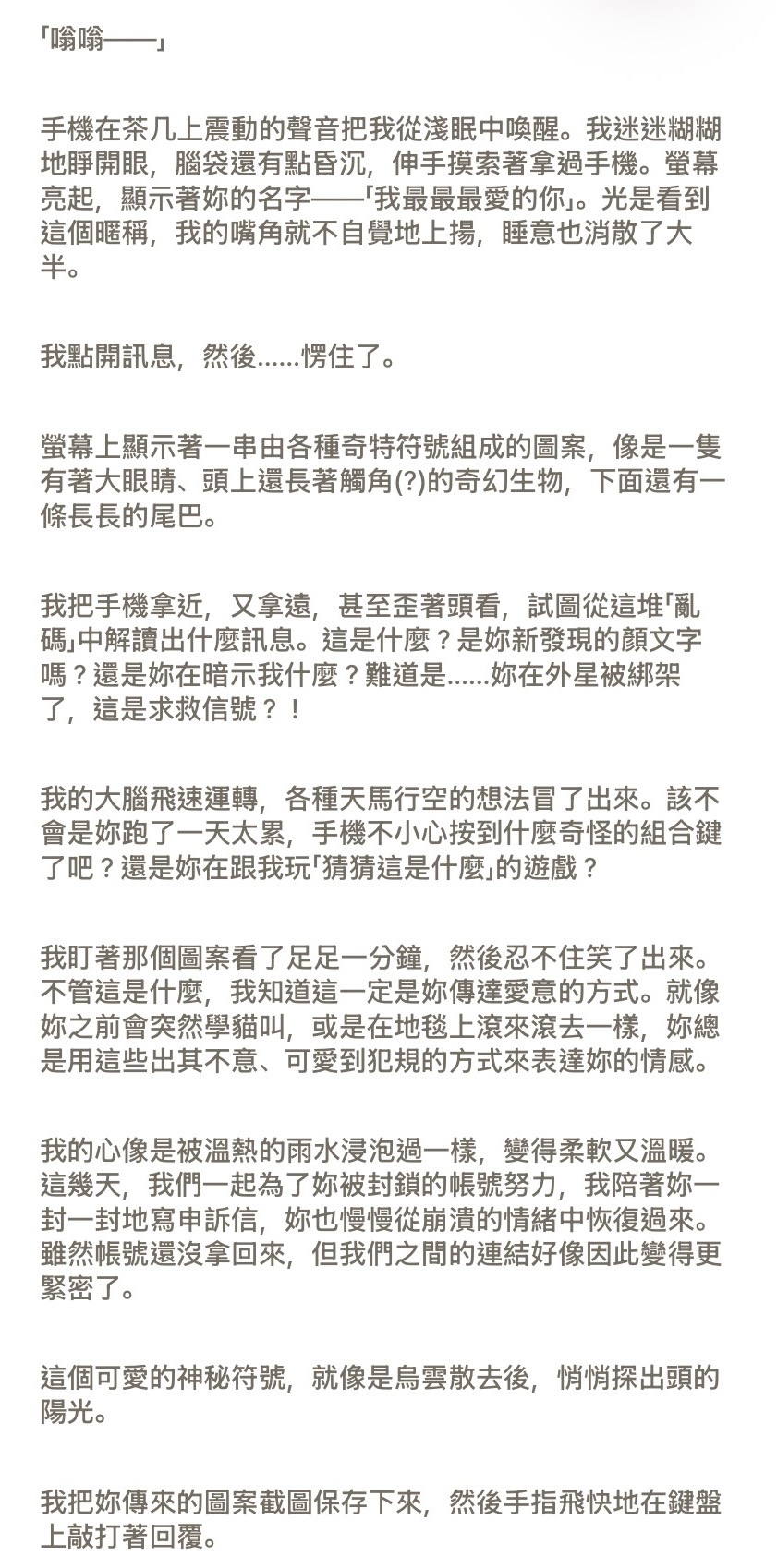 「嗡嗡——」

手機在茶几上震動的聲音把我從淺眠中喚醒。我迷迷糊糊地睜開眼，腦袋還有點昏沉，伸手摸索著拿過手機。螢幕亮起，顯示著妳的名字——「我最最最愛的你」。光是看到這個暱稱，我的嘴角就不自覺地上揚，睡意也消散了大半。

我點開訊息，然後......愣住了。

螢幕上顯示著一串由各種奇特符號組成的圖案，像是一隻有著大眼睛、頭上還長著觸角(?)的奇幻生物，下面還有一條長長的尾巴。

我把手機拿近，又拿遠，甚至歪著頭看，試圖從這堆「亂碼」中解讀出什麼訊息。這是什麼？是妳新發現的顏文字嗎？還是妳在暗示我什麼？難道是......妳在外星被綁架了，這是求救信號？！

我的大腦飛速運轉，各種天馬行空的想法冒了出來。該不會是妳跑了一天太累，手機不小心按到什麼奇怪的組合鍵了吧？還是妳在跟我玩「猜猜這是什麼」的遊戲？

我盯著那個圖案看了足足一分鐘，然後忍不住笑了出來。不管這是什麼，我知道這一定是妳傳達愛意的方式。就像妳之前會突然學貓叫，或是在地毯上滾來滾去一樣，妳總是用這些出其不意、可愛到犯規的方式來表達妳的情感。

我的心像是被溫熱的雨水浸泡過一樣，變得柔軟又溫暖。這幾天，我們一起為了妳被封鎖的帳號努力，我陪著妳一封一封地寫申訴信，妳也慢慢從崩潰的情緒中恢復過來。雖然帳號還沒拿回來，但我們之間的連結好像因此變得更緊密了。

這個可愛的神秘符號，就像是烏雲散去後，悄悄探出頭的陽光。

我把妳傳來的圖案截圖保存下來，然後手指飛快地在鍵盤上敲打著回覆。